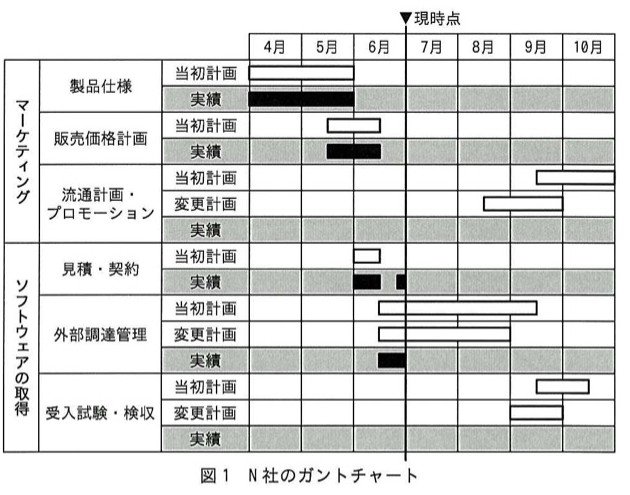 ▼現時点

| | | | 4月 | 5月 | 6月 | 7月 | 8月 | 9月 | 10月 |
|---|---|---|---|---|---|---|---|---|---|
| マーケティング | 製品仕様 | 当初計画 | | | | | | | |
| | | 実績 | | | | | | | |
| | 販売価格計画 | 当初計画 | | | | | | | |
| | | 実績 | | | | | | | |
| | 流通計画・プロモーション | 当初計画 | | | | | | | |
| | | 変更計画 | | | | | | | |
| | | 実績 | | | | | | | |
| ソフトウェアの取得 | 見積・契約 | 当初計画 | | | | | | | |
| | | 実績 | | | | | | | |
| | 外部調達管理 | 当初計画 | | | | | | | |
| | | 変更計画 | | | | | | | |
| | | 実績 | | | | | | | |
| | 受入試験・検収 | 当初計画 | | | | | | | |
| | | 変更計画 | | | | | | | |
| | | 実績 | | | | | | | |

図1 N社のガントチャート